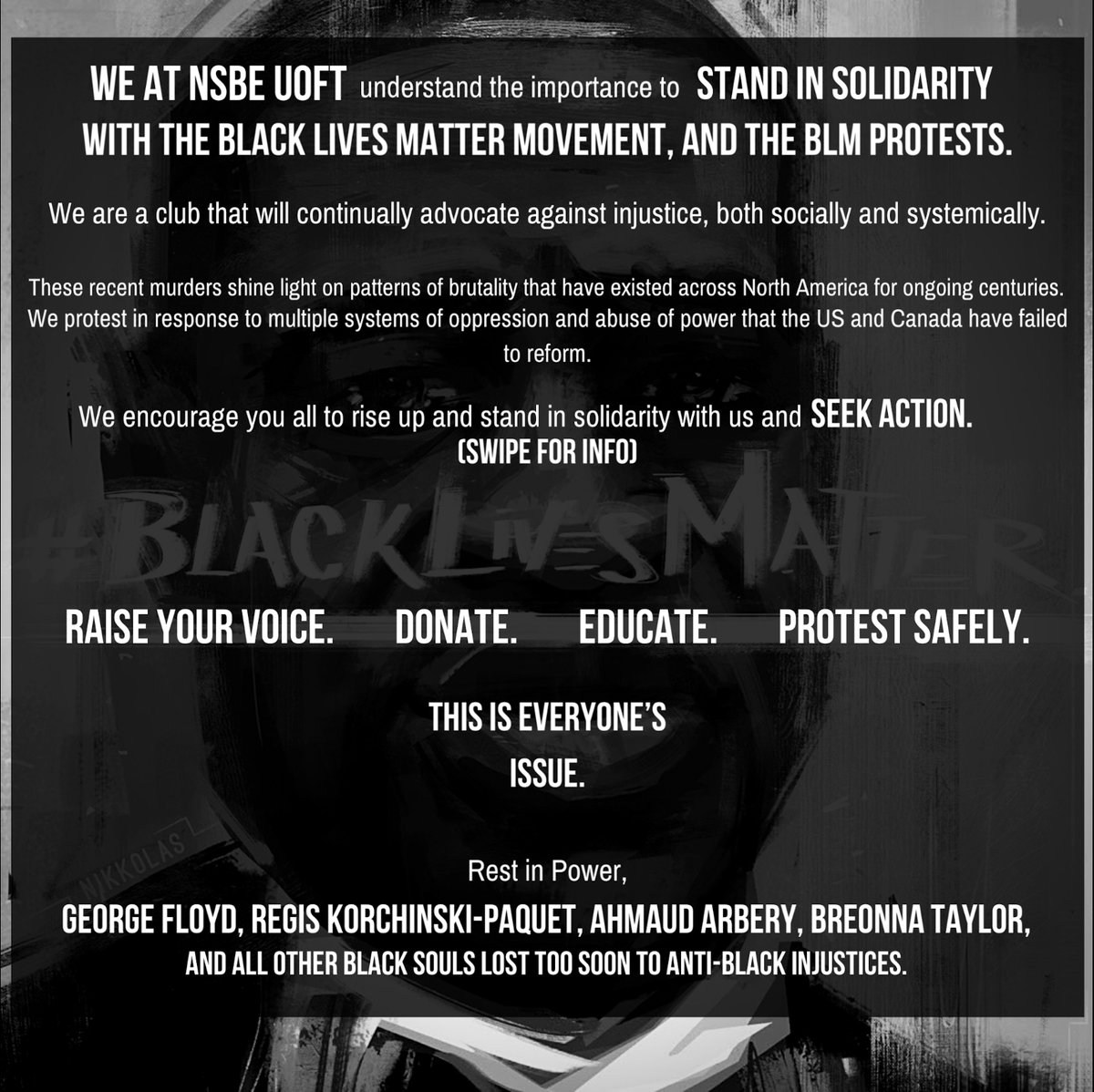 WE AT NSBE UOFT understand the importance to STAND IN SOLIDARITY WITH THE BLACK LIVES MATTER MOVEMENT, AND THE BLM PROTESTS.

We are a club that will continually advocate against injustice, both socially and systemically.

These recent murders shine light on patterns of brutality that have existed across North America for ongoing centuries. We protest in response to multiple systems of oppression and abuse of power that the US and Canada have failed to reform.

We encourage you all to rise up and stand in solidarity with us and SEEK ACTION.
(SWIPE FOR INFO)

#BLACKLIVESMATTER

RAISE YOUR VOICE. DONATE. EDUCATE. PROTEST SAFELY.

THIS IS EVERYONE'S ISSUE.

NIKKOLAS

Rest in Power,
GEORGE FLOYD, REGIS KORCHINSKI-PAQUET, AHMAUD ARBERY, BREONNA TAYLOR,
AND ALL OTHER BLACK SOULS LOST TOO SOON TO ANTI-BLACK INJUSTICES.